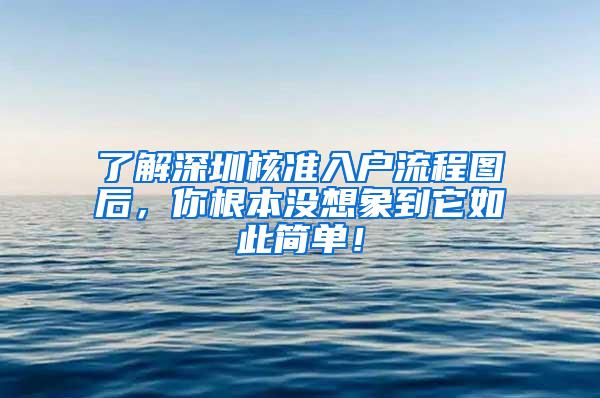 了解深圳核准入户流程图后，你根本没想象到它如此简单！